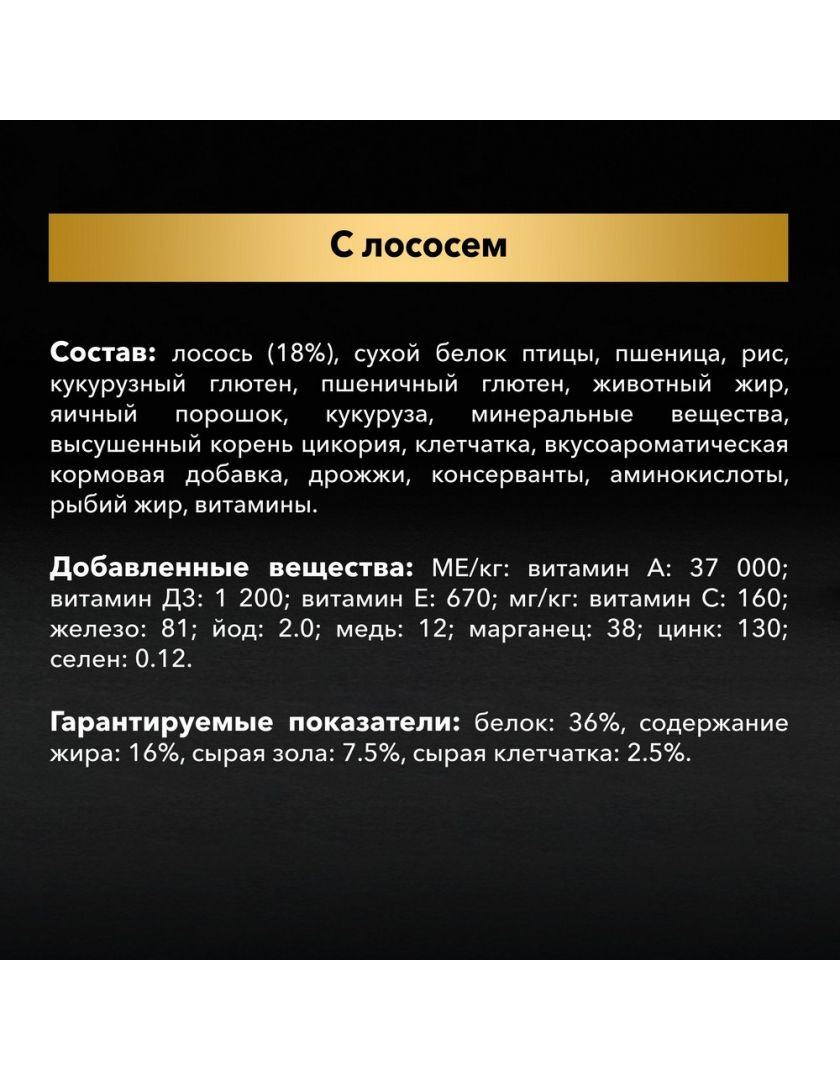 С лососем

Состав: лосось (18%), сухой белок птицы, пшеница, рис, кукурузный глютен, пшеничный глютен, животный жир, яичный порошок, кукуруза, минеральные вещества, высушенный корень цикория, клетчатка, вкусоароматическая кормовая добавка, дрожжи, консерванты, аминокислоты, рыбий жир, витамины.

Добавленные вещества: МЕ/кг: витамин А: 37 000; витамин Д3: 1 200; витамин Е: 670; мг/кг: витамин С: 160; железо: 81; йод: 2.0; медь: 12; марганец: 38; цинк: 130; селен: 0.12.

Гарантируемые показатели: белок: 36%, содержание жира: 16%, сырая зола: 7.5%, сырая клетчатка: 2.5%.